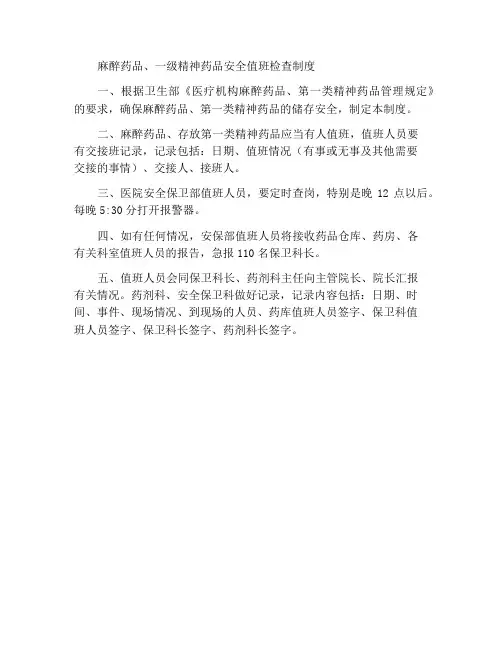 麻醉药品、一级精神药品安全值班检查制度

一、根据卫生部《医疗机构麻醉药品、第一类精神药品管理规定》的要求，确保麻醉药品、第一类精神药品的储存安全，制定本制度。

二、麻醉药品、存放第一类精神药品应当有人值班，值班人员要有交接班记录，记录包括：日期、值班情况（有事或无事及其他需要交接的事情）、交接人、接班人。

三、医院安全保卫部值班人员，要定时查岗，特别是晚 12 点以后。每晚 5:30 分打开报警器。

四、如有任何情况，安保部值班人员将接收药品仓库、药房、各有关科室值班人员的报告，急报 110 名保卫科长。

五、值班人员会同保卫科长、药剂科主任向主管院长、院长汇报有关情况。药剂科、安全保卫科做好记录，记录内容包括：日期、时间、事件、现场情况、到现场的人员、药库值班人员签字、保卫科值班人员签字、保卫科长签字、药剂科长签字。